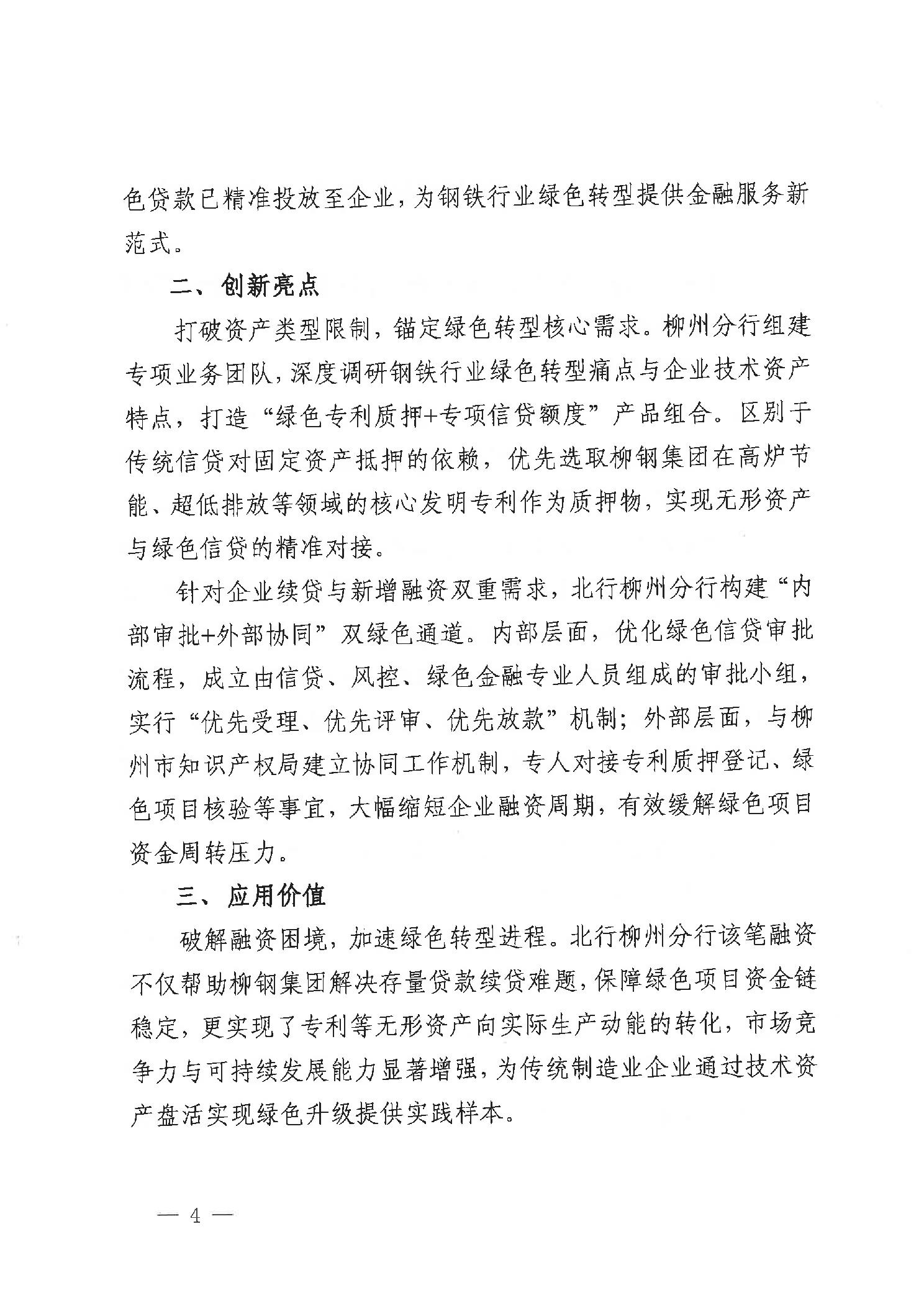 色贷款已精准投放至企业，为钢铁行业绿色转型提供金融服务新范式。

二、创新亮点

打破资产类型限制，锚定绿色转型核心需求。柳州分行组建专项业务团队，深度调研钢铁行业绿色转型痛点与企业技术资产特点，打造“绿色专利质押+专项信贷额度”产品组合。区别于传统信贷对固定资产抵押的依赖，优先选取柳钢集团在高炉节能、超低排放等领域的核心发明专利作为质押物，实现无形资产与绿色信贷的精准对接。

针对企业续贷与新增融资双重需求，北行柳州分行构建“内部审批+外部协同”双绿色通道。内部层面，优化绿色信贷审批流程，成立由信贷、风控、绿色金融专业人员组成的审批小组，实行“优先受理、优先评审、优先放款”机制；外部层面，与柳州市知识产权局建立协同工作机制，专人对接专利质押登记、绿色项目核验等事宜，大幅缩短企业融资周期，有效缓解绿色项目资金周转压力。

三、应用价值

破解融资困境，加速绿色转型进程。北行柳州分行该笔融资不仅帮助柳钢集团解决存量贷款续贷难题，保障绿色项目资金链稳定，更实现了专利等无形资产向实际生产动能的转化，市场竞争力与可持续发展能力显著增强，为传统制造业企业通过技术资产盘活实现绿色升级提供实践样本。

— 4 —